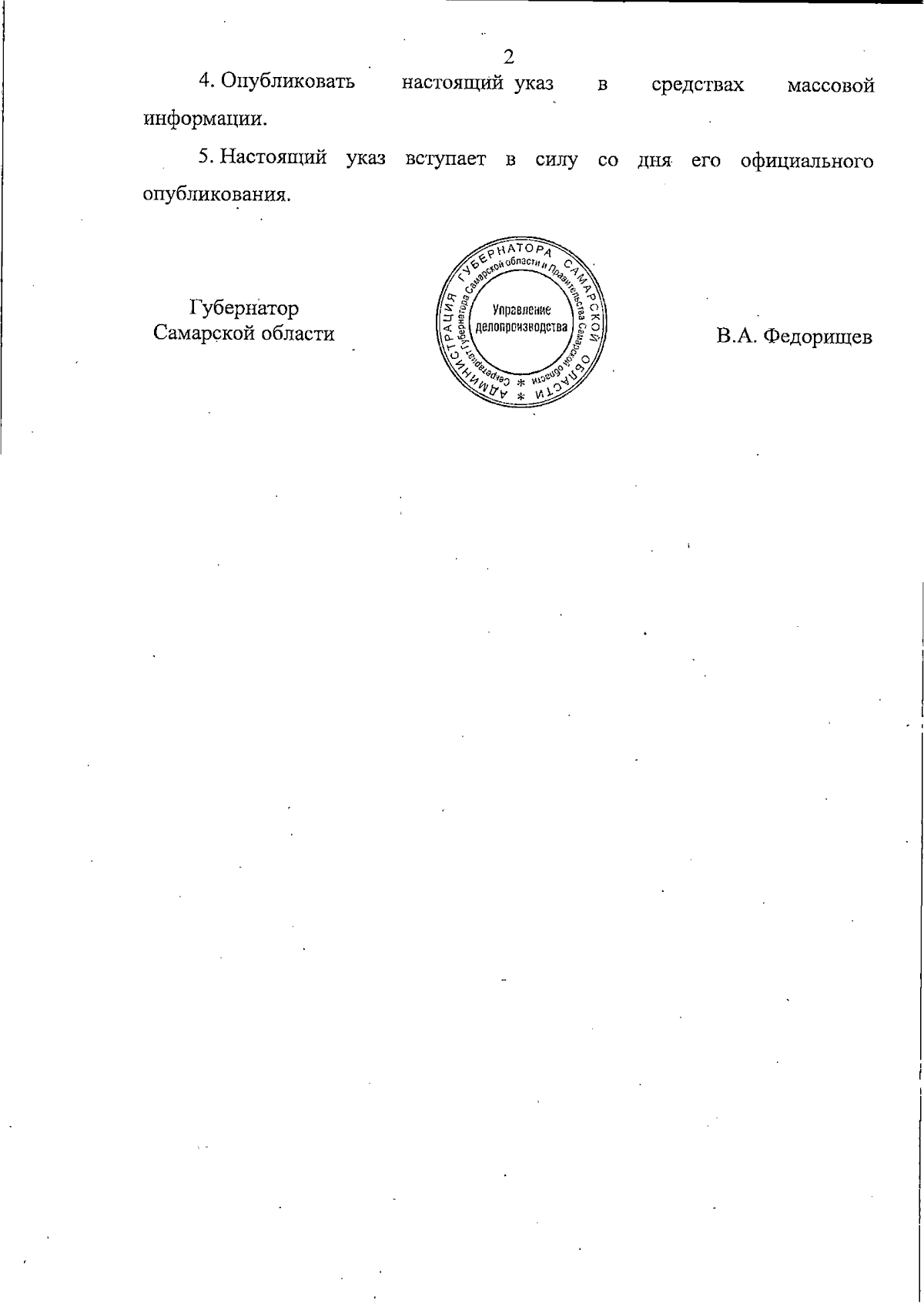 2

4. Опубликовать настоящий указ в средствах массовой информации.

5. Настоящий указ вступает в силу со дня его официального опубликования.

Губернатор Самарской области

АДМИНИСТРАЦИЯ ГУБЕРНАТОРА САМАРСКОЙ ОБЛАСТИ * Секретариат Губернатора Самарской области и Правительства Самарской области * Управление делопроизводства

В.А. Федорищев